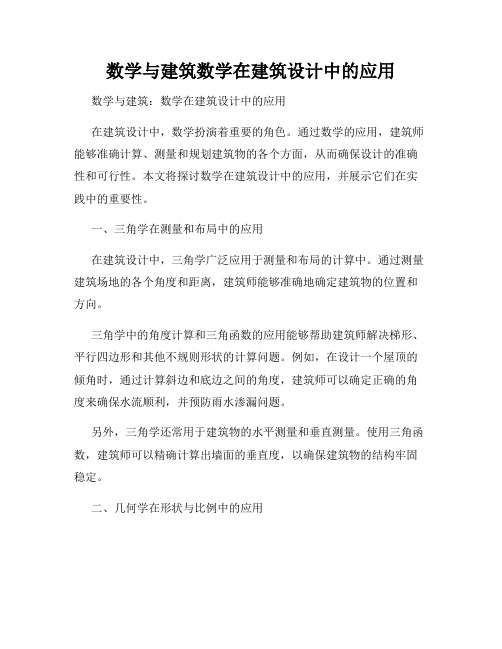 数学与建筑数学在建筑设计中的应用

数学与建筑：数学在建筑设计中的应用

在建筑设计中，数学扮演着重要的角色。通过数学的应用，建筑师能够准确计算、测量和规划建筑物的各个方面，从而确保设计的准确性和可行性。本文将探讨数学在建筑设计中的应用，并展示它们在实践中的重要性。

一、三角学在测量和布局中的应用

在建筑设计中，三角学广泛应用于测量和布局的计算中。通过测量建筑场地的各个角度和距离，建筑师能够准确地确定建筑物的位置和方向。

三角学中的角度计算和三角函数的应用能够帮助建筑师解决梯形、平行四边形和其他不规则形状的计算问题。例如，在设计一个屋顶的倾角时，通过计算斜边和底边之间的角度，建筑师可以确定正确的角度来确保水流顺利，并预防雨水渗漏问题。

另外，三角学还常用于建筑物的水平测量和垂直测量。使用三角函数，建筑师可以精确计算出墙面的垂直度，以确保建筑物的结构牢固稳定。

二、几何学在形状与比例中的应用